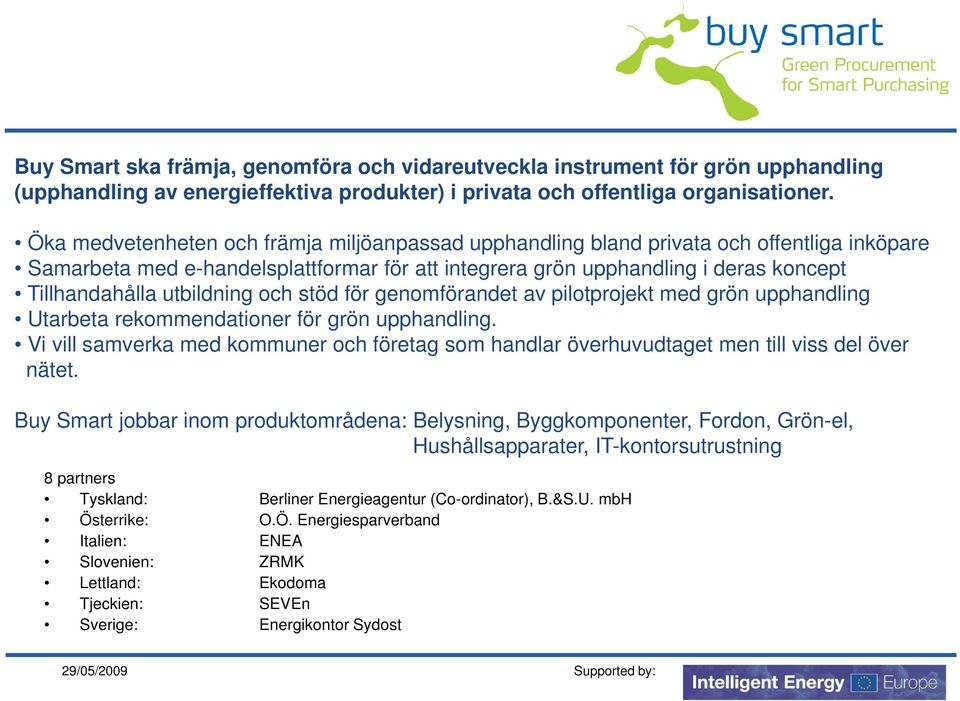 buy smart
Green Procurement for Smart Purchasing

Buy Smart ska främja, genomföra och vidareutveckla instrument för grön upphandling (upphandling av energieffektiva produkter) i privata och offentliga organisationer.

• Öka medvetenheten och främja miljöanpassad upphandling bland privata och offentliga inköpare
• Samarbeta med e-handelsplattformar för att integrera grön upphandling i deras koncept
• Tillhandahålla utbildning och stöd för genomförandet av pilotprojekt med grön upphandling
• Utarbeta rekommendationer för grön upphandling.
• Vi vill samverka med kommuner och företag som handlar överhuvudtaget men till viss del över nätet.

Buy Smart jobbar inom produktområdena: Belysning, Byggkomponenter, Fordon, Grön-el, Hushållsapparater, IT-kontorsutrustning

8 partners
• Tyskland: Berliner Energieagentur (Co-ordinator), B.&S.U. mbH
• Österrike: O.Ö. Energiesparverband
• Italien: ENEA
• Slovenien: ZRMK
• Lettland: Ekodoma
• Tjeckien: SEVEn
• Sverige: Energikontor Sydost

29/05/2009
Supported by:
Intelligent Energy Europe